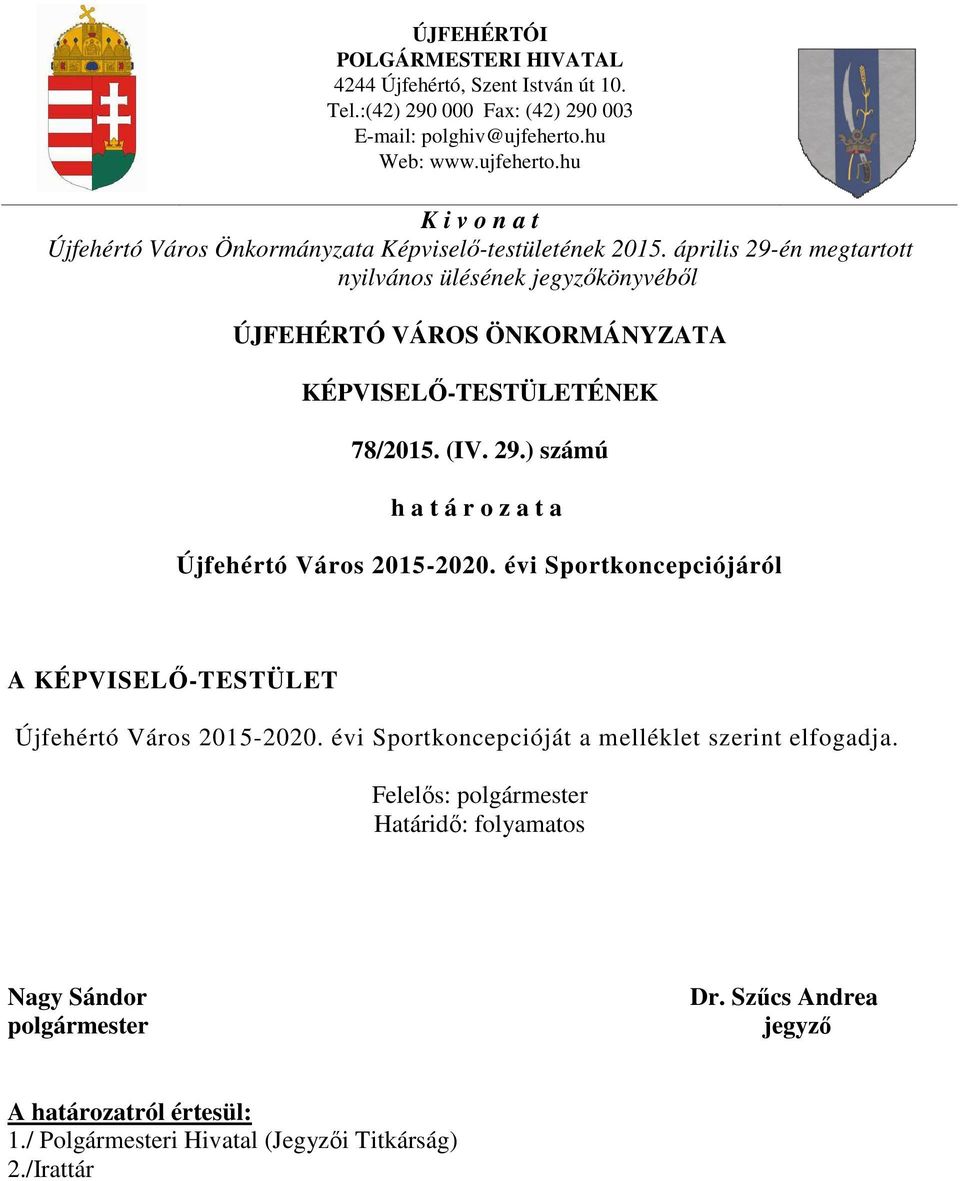 ÚJFEHÉRTÓI
POLGÁRMESTERI HIVATAL
4244 Újfehértó, Szent István út 10.
Tel.:(42) 290 000 Fax: (42) 290 003
E-mail: polghiv@ujfeherto.hu
Web: www.ujfeherto.hu

K i v o n a t
Újfehértó Város Önkormányzata Képviselő-testületének 2015. április 29-én megtartott nyilvános ülésének jegyzőkönyvéből

ÚJFEHÉRTÓ VÁROS ÖNKORMÁNYZATA

KÉPVISELŐ-TESTÜLETÉNEK

78/2015. (IV. 29.) számú

h a t á r o z a t a

Újfehértó Város 2015-2020. évi Sportkoncepciójáról

A KÉPVISELŐ-TESTÜLET

Újfehértó Város 2015-2020. évi Sportkoncepcióját a melléklet szerint elfogadja.

Felelős: polgármester
Határidő: folyamatos

Nagy Sándor
polgármester

Dr. Szűcs Andrea
jegyző

A határozatról értesül:
1./ Polgármesteri Hivatal (Jegyzői Titkárság)
2./Irattár